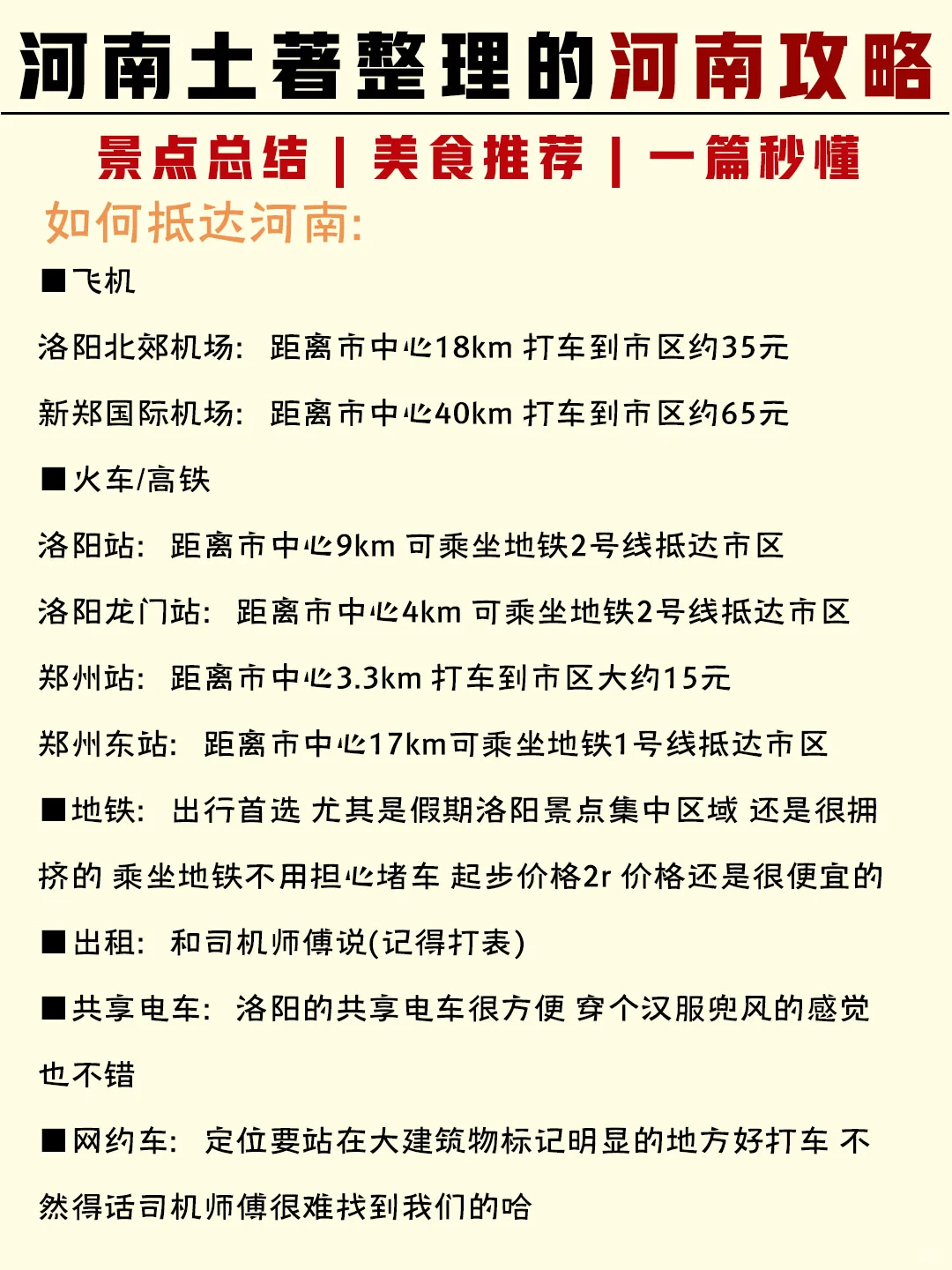 河南土著整理的河南攻略

景点总结 | 美食推荐 | 一篇秒懂

如何抵达河南:

■飞机

洛阳北郊机场: 距离市中心18km 打车到市区约35元

新郑国际机场: 距离市中心40km 打车到市区约65元

■火车/高铁

洛阳站: 距离市中心9km 可乘坐地铁2号线抵达市区

洛阳龙门站: 距离市中心4km 可乘坐地铁2号线抵达市区

郑州站: 距离市中心3.3km 打车到市区大约15元

郑州东站: 距离市中心17km可乘坐地铁1号线抵达市区

■地铁: 出行首选 尤其是假期洛阳景点集中区域 还是很拥挤的 乘坐地铁不用担心堵车 起步价格2r 价格还是很便宜的

■出租: 和司机师傅说(记得打表)

■共享电车: 洛阳的共享电车很方便 穿个汉服兜风的感觉也不错

■网约车: 定位要站在大建筑物标记明显的地方好打车 不然得话司机师傅很难找到我们的哈